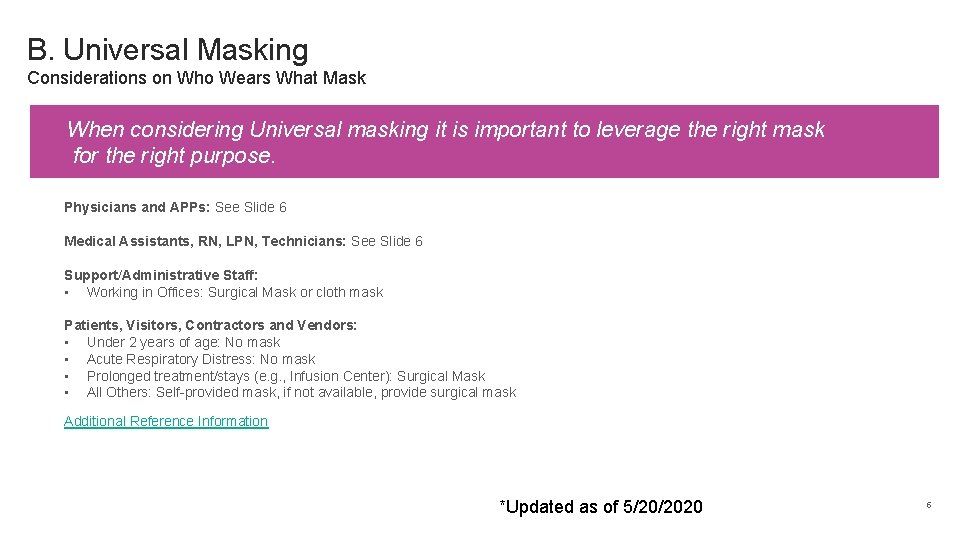 B. Universal Masking
Considerations on Who Wears What Mask

When considering Universal masking it is important to leverage the right mask for the right purpose.

Physicians and APPs: See Slide 6

Medical Assistants, RN, LPN, Technicians: See Slide 6

Support/Administrative Staff:
• Working in Offices: Surgical Mask or cloth mask

Patients, Visitors, Contractors and Vendors:
• Under 2 years of age: No mask
• Acute Respiratory Distress: No mask
• Prolonged treatment/stays (e.g., Infusion Center): Surgical Mask
• All Others: Self-provided mask, if not available, provide surgical mask

Additional Reference Information

*Updated as of 5/20/2020

6